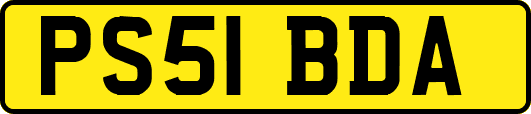 PS51 BDA